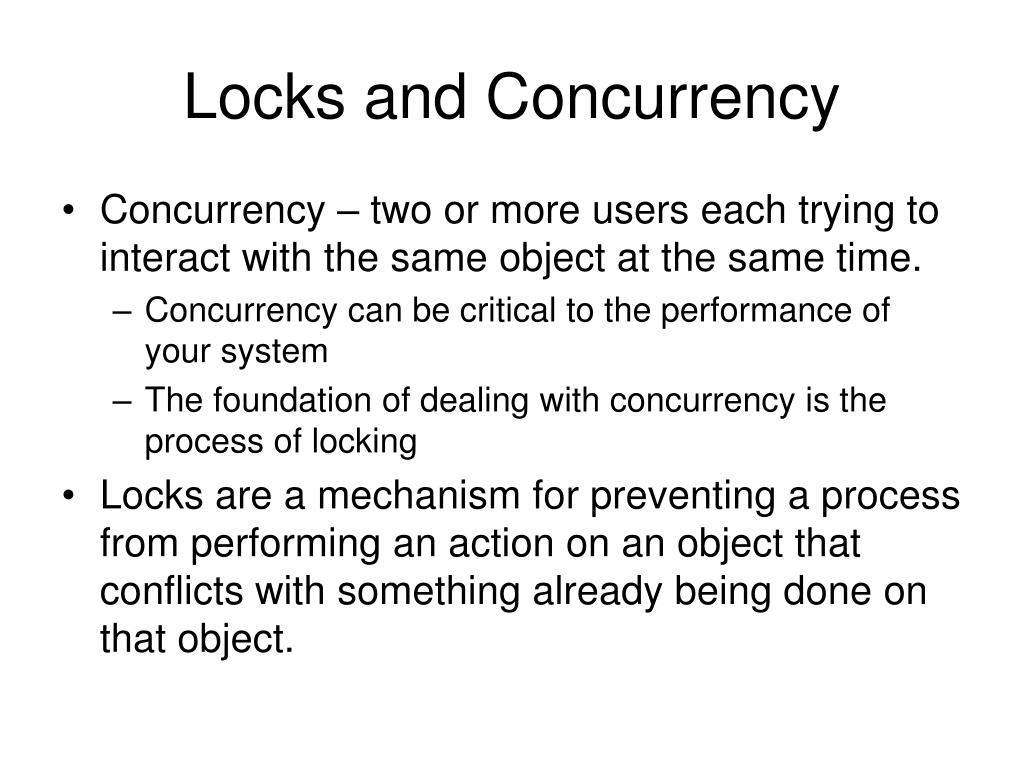 Locks and Concurrency

• Concurrency – two or more users each trying to interact with the same object at the same time.
– Concurrency can be critical to the performance of your system
– The foundation of dealing with concurrency is the process of locking
• Locks are a mechanism for preventing a process from performing an action on an object that conflicts with something already being done on that object.